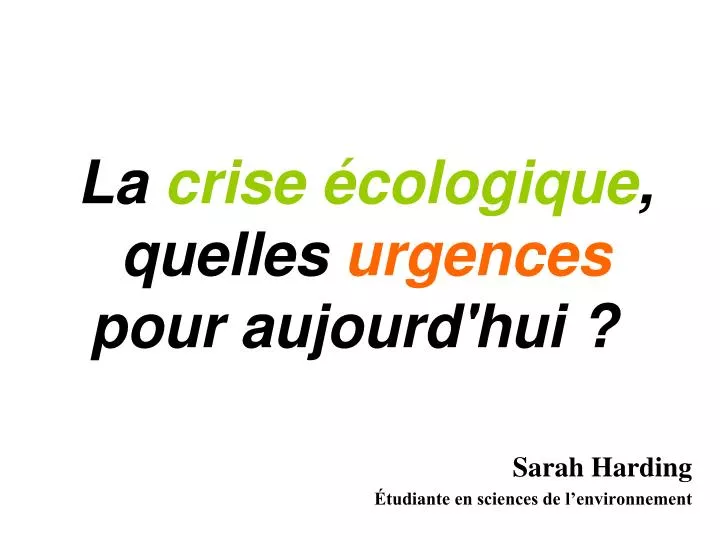 La crise écologique, quelles urgences pour aujourd'hui ?

Sarah Harding
Étudiante en sciences de l’environnement